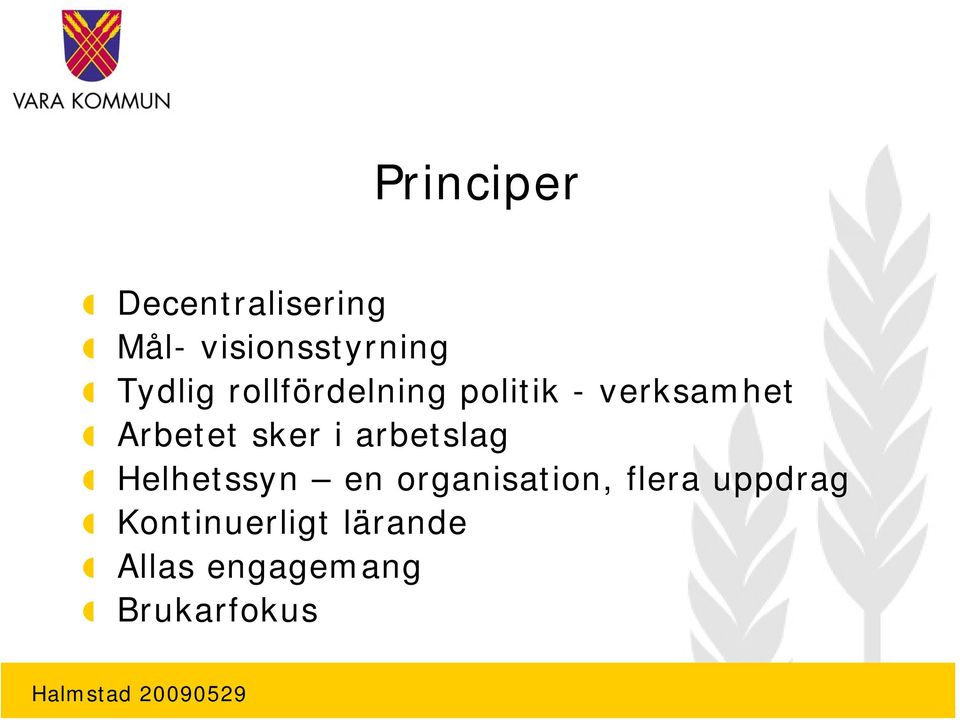 VARA KOMMUN

Principer

Decentralisering
Mål- visionsstyrning
Tydlig rollfördelning politik - verksamhet
Arbetet sker i arbetslag
Helhetssyn – en organisation, flera uppdrag
Kontinuerligt lärande
Allas engagemang
Brukarfokus

Halmstad 20090529